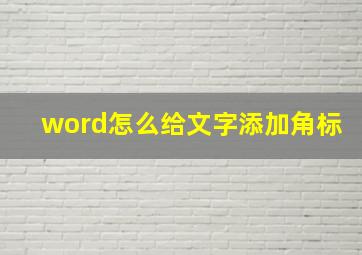 word怎么给文字添加角标